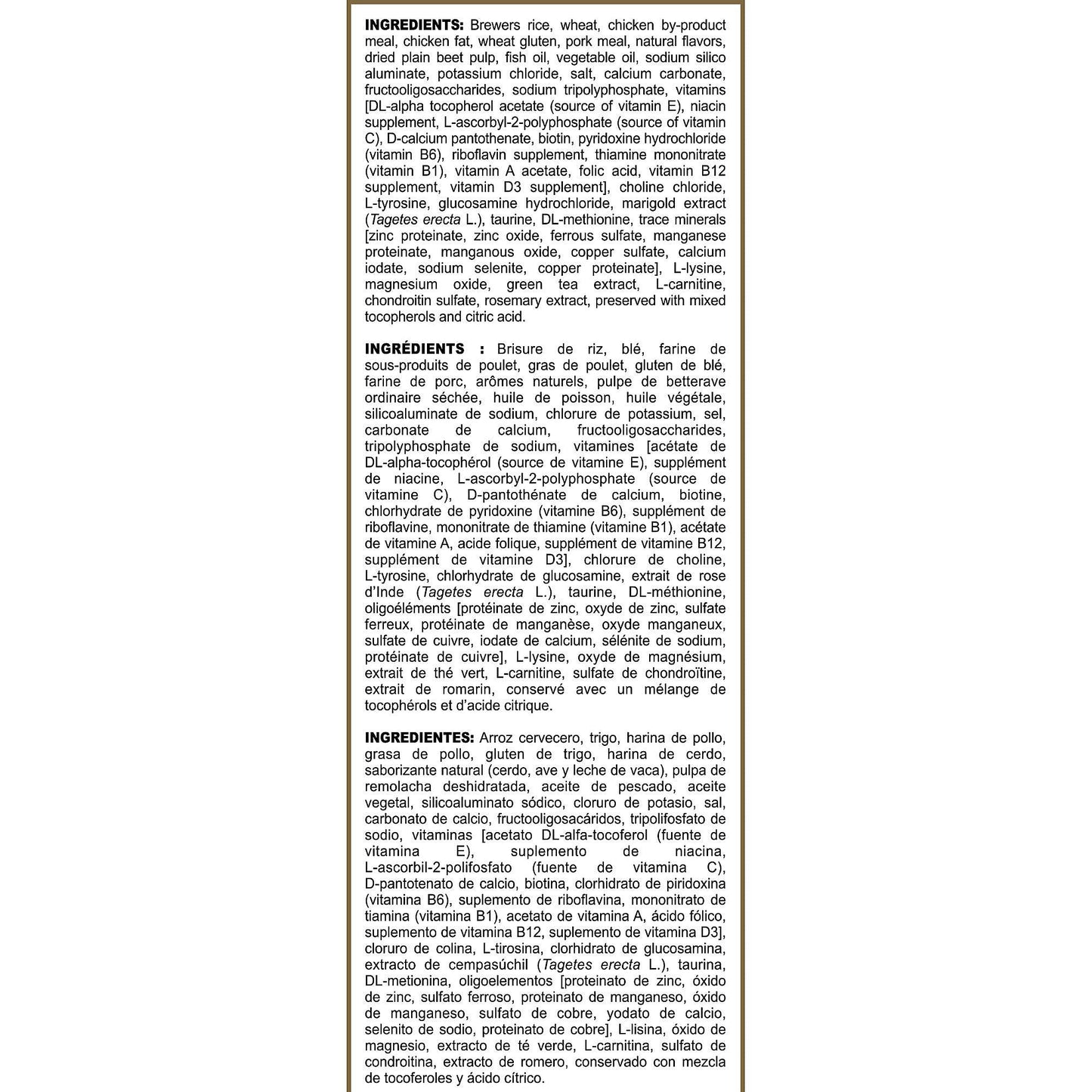 INGREDIENTS: Brewers rice, wheat, chicken by-product meal, chicken fat, wheat gluten, pork meal, natural flavors, dried plain beet pulp, fish oil, vegetable oil, sodium silico aluminate, potassium chloride, salt, calcium carbonate, fructooligosaccharides, sodium tripolyphosphate, vitamins [DL-alpha tocopherol acetate (source of vitamin E), niacin supplement, L-ascorbyl-2-polyphosphate (source of vitamin C), D-calcium pantothenate, biotin, pyridoxine hydrochloride (vitamin B6), riboflavin supplement, thiamine mononitrate (vitamin B1), vitamin A acetate, folic acid, vitamin B12 supplement, vitamin D3 supplement], choline chloride, L-tyrosine, glucosamine hydrochloride, marigold extract (Tagetes erecta L.), taurine, DL-methionine, trace minerals [zinc proteinate, zinc oxide, ferrous sulfate, manganese proteinate, manganous oxide, copper sulfate, calcium iodate, sodium selenite, copper proteinate], L-lysine, magnesium oxide, green tea extract, L-carnitine, chondroitin sulfate, rosemary extract, preserved with mixed tocopherols and citric acid.

INGRÉDIENTS : Brisure de riz, blé, farine de sous-produits de poulet, gras de poulet, gluten de blé, farine de porc, arômes naturels, pulpe de betterave ordinaire séchée, huile de poisson, huile végétale, silicoaluminate de sodium, chlorure de potassium, sel, carbonate de calcium, fructooligosaccharides, tripolyphosphate de sodium, vitamines [acétate de DL-alpha-tocophérol (source de vitamine E), supplément de niacine, L-ascorbyl-2-polyphosphate (source de vitamine C), D-pantothénate de calcium, biotine, chlorhydrate de pyridoxine (vitamine B6), supplément de riboflavine, mononitrate de thiamine (vitamine B1), acétate de vitamine A, acide folique, supplément de vitamine B12, supplément de vitamine D3], chlorure de choline, L-tyrosine, chlorhydrate de glucosamine, extrait de rose d'Inde (Tagetes erecta L.), taurine, DL-méthionine, oligoéléments [protéinate de zinc, oxyde de zinc, sulfate ferreux, protéinate de manganèse, oxyde manganeux, sulfate de cuivre, iodate de calcium, sélénite de sodium, protéinate de cuivre], L-lysine, oxyde de magnésium, extrait de thé vert, L-carnitine, sulfate de chondroïtine, extrait de romarin, conservé avec un mélange de tocophérols et d'acide citrique.

INGREDIENTES: Arroz cervecero, trigo, harina de pollo, grasa de pollo, gluten de trigo, harina de cerdo, saborizante natural (cerdo, ave y leche de vaca), pulpa de remolacha deshidratada, aceite de pescado, aceite vegetal, silicoaluminato sódico, cloruro de potasio, sal, carbonato de calcio, fructooligosacáridos, tripolifosfato de sodio, vitaminas [acetato DL-alfa-tocoferol (fuente de vitamina E), suplemento de niacina, L-ascorbil-2-polifosfato (fuente de vitamina C), D-pantotenato de calcio, biotina, clorhidrato de piridoxina (vitamina B6), suplemento de riboflavina, mononitrato de tiamina (vitamina B1), acetato de vitamina A, ácido fólico, suplemento de vitamina B12, suplemento de vitamina D3], cloruro de colina, L-tirosina, clorhidrato de glucosamina, extracto de cempasúchil (Tagetes erecta L.), taurina, DL-metionina, oligoelementos [proteinato de zinc, óxido de zinc, sulfato ferroso, proteinato de manganeso, óxido de manganeso, sulfato de cobre, yodato de calcio, selenito de sodio, proteinato de cobre], L-lisina, óxido de magnesio, extracto de té verde, L-carnitina, sulfato de condroitina, extracto de romero, conservado con mezcla de tocoferoles y ácido cítrico.